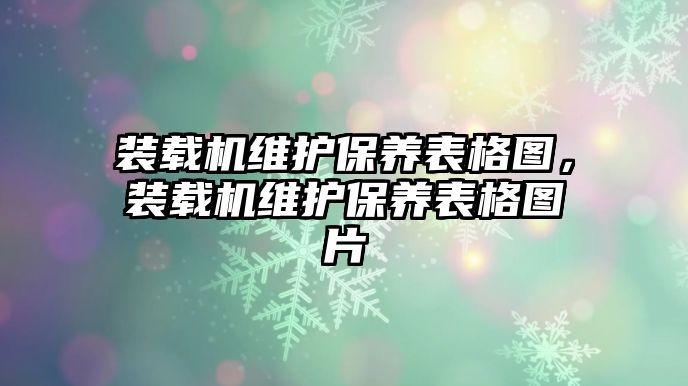 装载机维护保养表格图，装载机维护保养表格图片